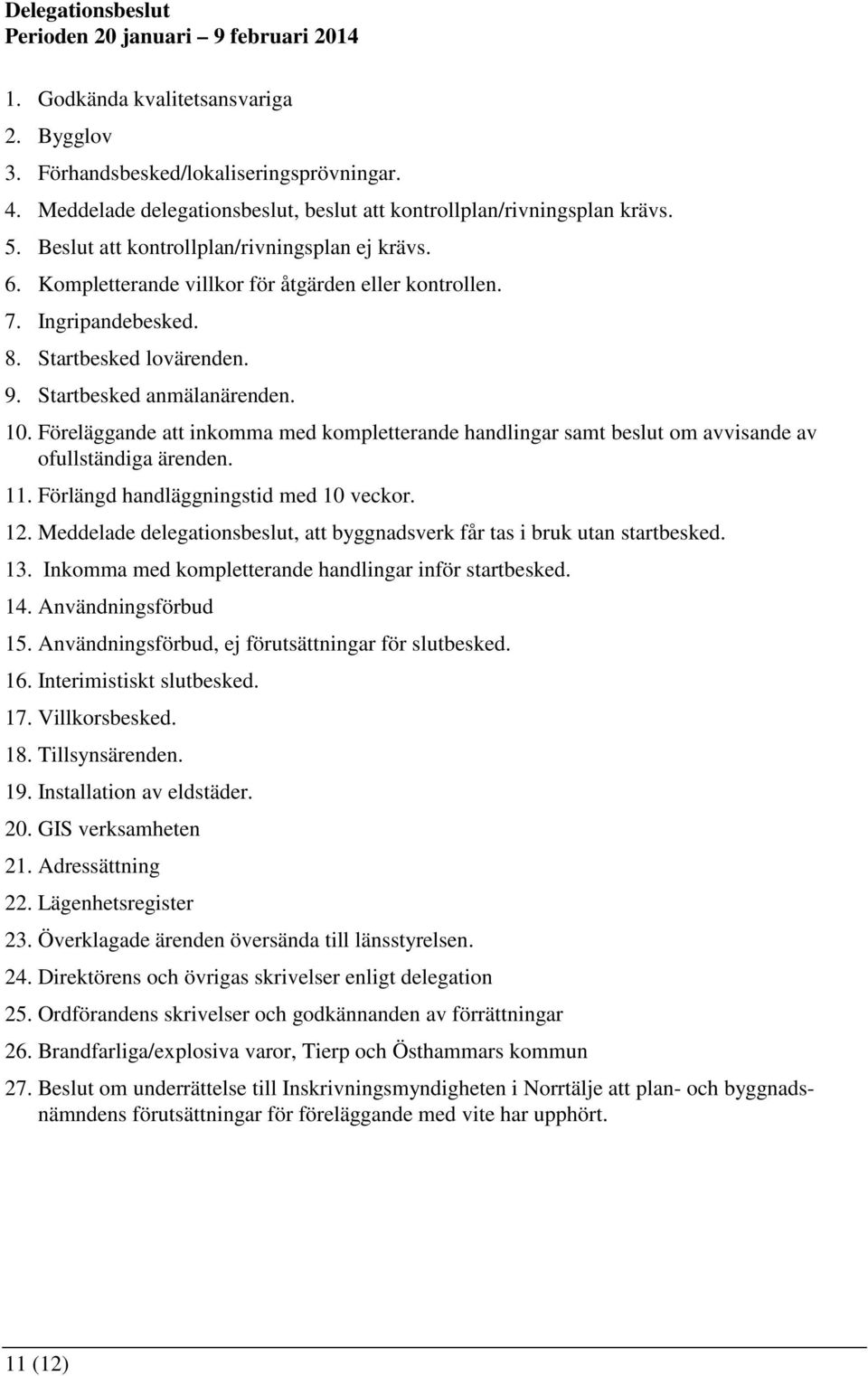 Delegationsbeslut
Perioden 20 januari – 9 februari 2014

1. Godkända kvalitetsansvariga
2. Bygglov
3. Förhandsbesked/lokaliseringsprövningar.
4. Meddelade delegationsbeslut, beslut att kontrollplan/rivningsplan krävs.
5. Beslut att kontrollplan/rivningsplan ej krävs.
6. Kompletterande villkor för åtgärden eller kontrollen.
7. Ingripandebesked.
8. Startbesked lovärenden.
9. Startbesked anmälanärenden.
10. Föreläggande att inkomma med kompletterande handlingar samt beslut om avvisande av ofullständiga ärenden.
11. Förlängd handläggningstid med 10 veckor.
12. Meddelade delegationsbeslut, att byggnadsverk får tas i bruk utan startbesked.
13. Inkomma med kompletterande handlingar inför startbesked.
14. Användningsförbud
15. Användningsförbud, ej förutsättningar för slutbesked.
16. Interimistiskt slutbesked.
17. Villkorsbesked.
18. Tillsynsärenden.
19. Installation av eldstäder.
20. GIS verksamheten
21. Adressättning
22. Lägenhetsregister
23. Överklagade ärenden översända till länsstyrelsen.
24. Direktörens och övrigas skrivelser enligt delegation
25. Ordförandens skrivelser och godkännanden av förrättningar
26. Brandfarliga/explosiva varor, Tierp och Östhammars kommun
27. Beslut om underrättelse till Inskrivningsmyndigheten i Norrtälje att plan- och byggnadsnämndens förutsättningar för föreläggande med vite har upphört.

11 (12)